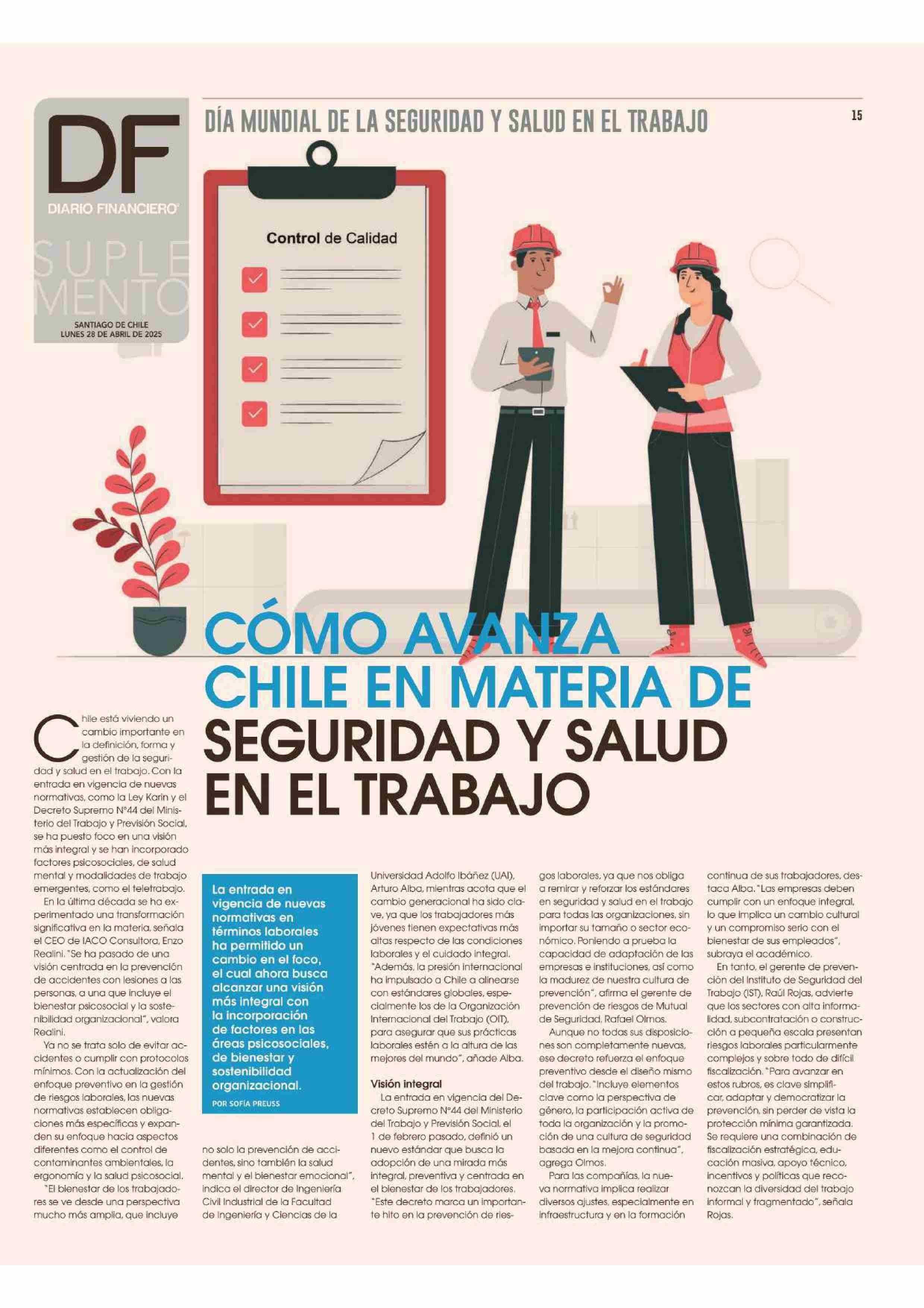 DF
DIARIO FINANCIERO
SUPLEMENTO
SANTIAGO DE CHILE
LUNES 28 DE ABRIL DE 2025

DÍA MUNDIAL DE LA SEGURIDAD Y SALUD EN EL TRABAJO

15

Control de Calidad

CÓMO AVANZA CHILE EN MATERIA DE SEGURIDAD Y SALUD EN EL TRABAJO

Chile está viviendo un cambio importante en la definición, forma y gestión de la seguridad y salud en el trabajo. Con la entrada en vigencia de nuevas normativas, como la Ley Karin y el Decreto Supremo N°44 del Ministerio del Trabajo y Previsión Social, se ha puesto foco en una visión más integral y se han incorporado factores psicosociales, de salud mental y modalidades de trabajo emergentes, como el teletrabajo.

En la última década se ha experimentado una transformación significativa en la materia, señala el CEO de IACO Consultora, Enzo Realini. "Se ha pasado de una visión centrada en la prevención de accidentes con lesiones a las personas, a una que incluye el bienestar psicosocial y la sostenibilidad organizacional", valora Realini.

Ya no se trata solo de evitar accidentes o cumplir con protocolos mínimos. Con la actualización del enfoque preventivo en la gestión de riesgos laborales, las nuevas normativas establecen obligaciones más específicas y expanden su enfoque hacia aspectos diferentes como el control de contaminantes ambientales, la ergonomía y la salud psicosocial.

"El bienestar de los trabajadores se ve desde una perspectiva mucho más amplia, que incluye

La entrada en vigencia de nuevas normativas en términos laborales ha permitido un cambio en el foco, el cual ahora busca alcanzar una visión más integral con la incorporación de factores en las áreas psicosociales, de bienestar y sostenibilidad organizacional.

POR SOFÍA PREUSS

no solo la prevención de accidentes, sino también la salud mental y el bienestar emocional", indica el director de Ingeniería Civil Industrial de la Facultad de Ingeniería y Ciencias de la Universidad Adolfo Ibáñez (UAI), Arturo Alba, mientras acota que el cambio generacional ha sido clave, ya que los trabajadores más jóvenes tienen expectativas más altas respecto de las condiciones laborales y el cuidado integral. "Además, la presión internacional ha impulsado a Chile a alinearse con estándares globales, especialmente los de la Organización Internacional del Trabajo (OIT), para asegurar que sus prácticas laborales estén a la altura de las mejores del mundo", añade Alba.

Visión integral

La entrada en vigencia del Decreto Supremo N°44 del Ministerio del Trabajo y Previsión Social, el 1 de febrero pasado, definió un nuevo estándar que busca la adopción de una mirada más integral, preventiva y centrada en el bienestar de los trabajadores. "Este decreto marca un importante hito en la prevención de riesgos laborales, ya que nos obliga a remirar y reforzar los estándares en seguridad y salud en el trabajo para todas las organizaciones, sin importar su tamaño o sector económico. Poniendo a prueba la capacidad de adaptación de las empresas e instituciones, así como la madurez de nuestra cultura de prevención", afirma el gerente de prevención de riesgos de Mutual de Seguridad, Rafael Olmos.

Aunque no todas sus disposiciones son completamente nuevas, ese decreto refuerza el enfoque preventivo desde el diseño mismo del trabajo. "Incluye elementos clave como la perspectiva de género, la participación activa de toda la organización y la promoción de una cultura de seguridad basada en la mejora continua", agrega Olmos.

Para las compañías, la nueva normativa implica realizar diversos ajustes, especialmente en infraestructura y en la formación continua de sus trabajadores, destaca Alba. "Las empresas deben cumplir con un enfoque integral, lo que implica un cambio cultural y un compromiso serio con el bienestar de sus empleados", subraya el académico.

En tanto, el gerente de prevención del Instituto de Seguridad del Trabajo (IST), Raúl Rojas, advierte que los sectores con alta informalidad, subcontratación o construcción a pequeña escala presentan riesgos laborales particularmente complejos y sobre todo de difícil fiscalización. "Para avanzar en estos rubros, es clave simplificar, adaptar y democratizar la prevención, sin perder de vista la protección mínima garantizada. Se requiere una combinación de fiscalización estratégica, educación masiva, apoyo técnico, incentivos y políticas que reconozcan la diversidad del trabajo informal y fragmentado", señala Rojas.